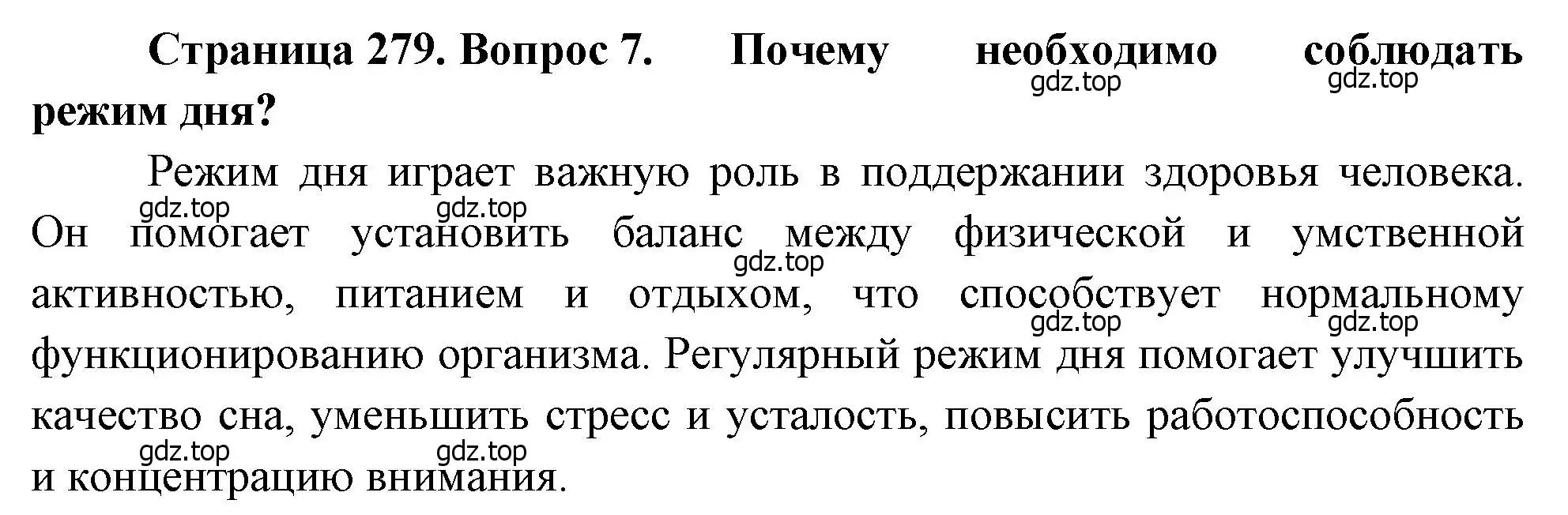 **Страница 279. Вопрос 7. Почему необходимо соблюдать режим дня?**

gdz.top gdz.top

Режим дня играет важную роль в поддержании здоровья человека. Он помогает установить баланс между физической и умственной активностью, питанием и отдыхом, что способствует нормальному функционированию организма. Регулярный режим дня помогает улучшить качество сна, уменьшить стресс и усталость, повысить работоспособность и концентрацию внимания.

gdz.top gdz.top gdz.top gdz.top gdz.top gdz.top gdz.top